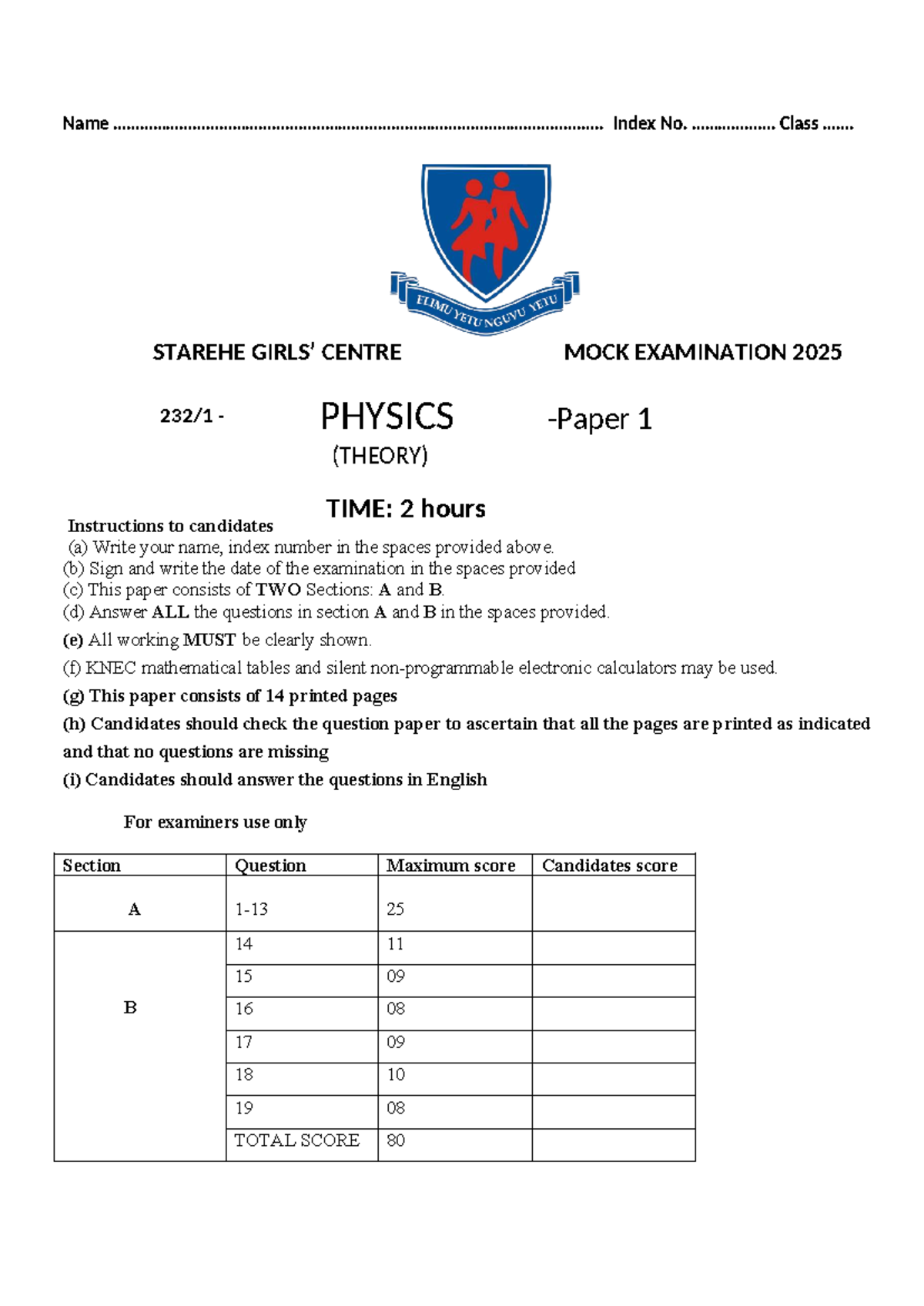 Name ____ Index No. ____ Class ____

ELIMU YETU NGUVU YETU

STAREHE GIRLS' CENTRE MOCK EXAMINATION 2025

232/1 - PHYSICS -Paper 1

(THEORY)

TIME: 2 hours

Instructions to candidates

(a) Write your name, index number in the spaces provided above.
(b) Sign and write the date of the examination in the spaces provided
(c) This paper consists of TWO Sections: A and B.
(d) Answer ALL the questions in section A and B in the spaces provided.
(e) All working MUST be clearly shown.
(f) KNEC mathematical tables and silent non-programmable electronic calculators may be used.
(g) This paper consists of 14 printed pages
(h) Candidates should check the question paper to ascertain that all the pages are printed as indicated and that no questions are missing
(i) Candidates should answer the questions in English

For examiners use only

| Section | Question | Maximum score | Candidates score |
|---|---|---|---|
| A | 1-13 | 25 | |
| B | 14 | 11 | |
| | 15 | 09 | |
| | 16 | 08 | |
| | 17 | 09 | |
| | 18 | 10 | |
| | 19 | 08 | |
| | TOTAL SCORE | 80 | |